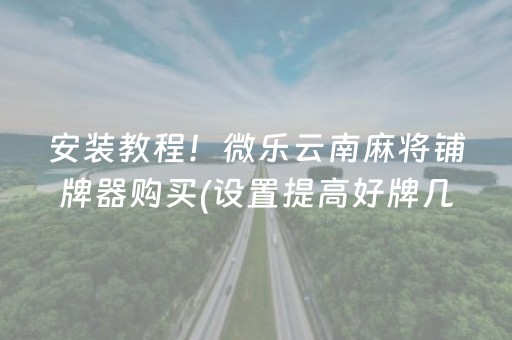 安装教程！微乐云南麻将铺牌器购买(设置提高好牌几